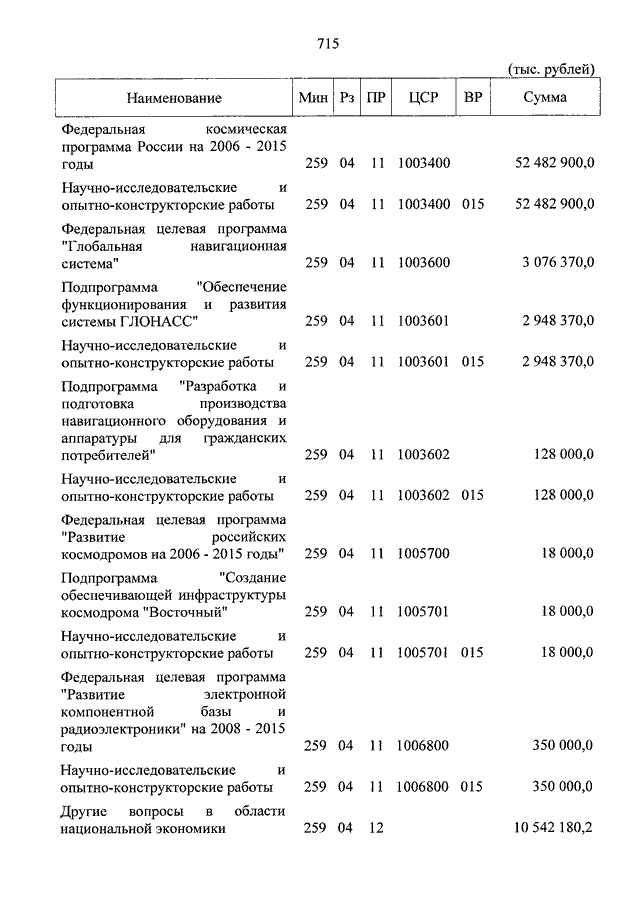 715

(тыс. рублей)

| Наименование | Мин | Рз | ПР | ЦСР | ВР | Сумма |
|---|---|---|---|---|---|---|
| Федеральная космическая программа России на 2006 - 2015 годы | 259 | 04 | 11 | 1003400 | | 52 482 900,0 |
| Научно-исследовательские и опытно-конструкторские работы | 259 | 04 | 11 | 1003400 | 015 | 52 482 900,0 |
| Федеральная целевая программа "Глобальная навигационная система" | 259 | 04 | 11 | 1003600 | | 3 076 370,0 |
| Подпрограмма "Обеспечение функционирования и развития системы ГЛОНАСС" | 259 | 04 | 11 | 1003601 | | 2 948 370,0 |
| Научно-исследовательские и опытно-конструкторские работы | 259 | 04 | 11 | 1003601 | 015 | 2 948 370,0 |
| Подпрограмма "Разработка и подготовка производства навигационного оборудования и аппаратуры для гражданских потребителей" | 259 | 04 | 11 | 1003602 | | 128 000,0 |
| Научно-исследовательские и опытно-конструкторские работы | 259 | 04 | 11 | 1003602 | 015 | 128 000,0 |
| Федеральная целевая программа "Развитие российских космодромов на 2006 - 2015 годы" | 259 | 04 | 11 | 1005700 | | 18 000,0 |
| Подпрограмма "Создание обеспечивающей инфраструктуры космодрома "Восточный" | 259 | 04 | 11 | 1005701 | | 18 000,0 |
| Научно-исследовательские и опытно-конструкторские работы | 259 | 04 | 11 | 1005701 | 015 | 18 000,0 |
| Федеральная целевая программа "Развитие электронной компонентной базы и радиоэлектроники" на 2008 - 2015 годы | 259 | 04 | 11 | 1006800 | | 350 000,0 |
| Научно-исследовательские и опытно-конструкторские работы | 259 | 04 | 11 | 1006800 | 015 | 350 000,0 |
| Другие вопросы в области национальной экономики | 259 | 04 | 12 | | | 10 542 180,2 |